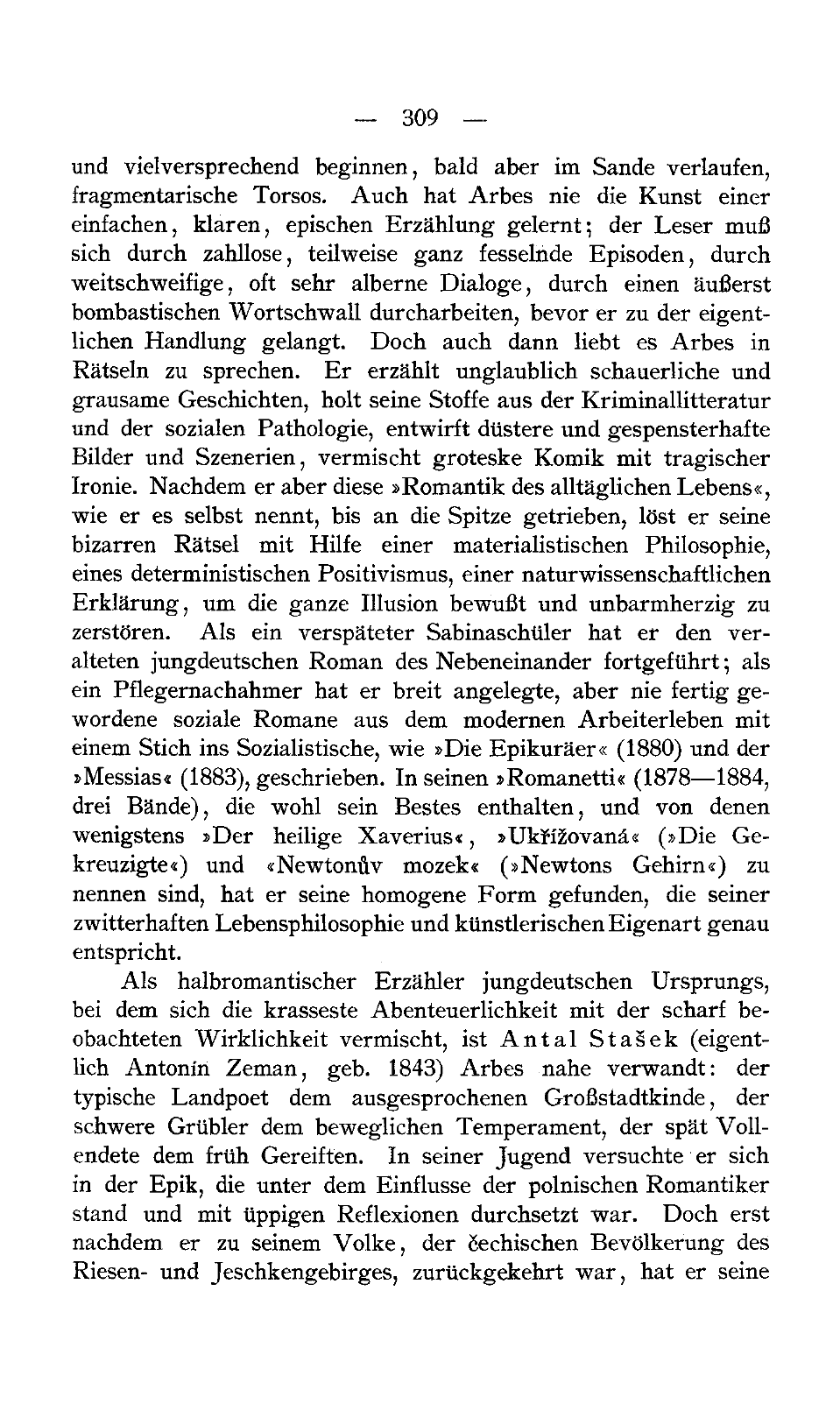 — 309 —

und vielversprechend beginnen, bald aber im Sande verlaufen, fragmentarische Torsos. Auch hat Arbes nie die Kunst einer einfachen, klaren, epischen Erzählung gelernt; der Leser muß sich durch zahllose, teilweise ganz fesselnde Episoden, durch weitschweifige, oft sehr alberne Dialoge, durch einen äußerst bombastischen Wortschwall durcharbeiten, bevor er zu der eigentlichen Handlung gelangt. Doch auch dann liebt es Arbes in Rätseln zu sprechen. Er erzählt unglaublich schauerliche und grausame Geschichten, holt seine Stoffe aus der Kriminallitteratur und der sozialen Pathologie, entwirft düstere und gespensterhafte Bilder und Szenerien, vermischt groteske Komik mit tragischer Ironie. Nachdem er aber diese »Romantik des alltäglichen Lebens«, wie er es selbst nennt, bis an die Spitze getrieben, löst er seine bizarren Rätsel mit Hilfe einer materialistischen Philosophie, eines deterministischen Positivismus, einer naturwissenschaftlichen Erklärung, um die ganze Illusion bewußt und unbarmherzig zu zerstören. Als ein verspäteter Sabinaschüler hat er den veralteten jungdeutschen Roman des Nebeneinander fortgeführt; als ein Pflegernachahmer hat er breit angelegte, aber nie fertig gewordene soziale Romane aus dem modernen Arbeiterleben mit einem Stich ins Sozialistische, wie »Die Epikuräer« (1880) und der »Messias« (1883), geschrieben. In seinen »Romanetti« (1878—1884, drei Bände), die wohl sein Bestes enthalten, und von denen wenigstens »Der heilige Xaverius«, »Ukřižovaná« (»Die Gekreuzigte«) und «Newtonův mozek« (»Newtons Gehirn«) zu nennen sind, hat er seine homogene Form gefunden, die seiner zwitterhaften Lebensphilosophie und künstlerischen Eigenart genau entspricht.

Als halbromantischer Erzähler jungdeutschen Ursprungs, bei dem sich die krasseste Abenteuerlichkeit mit der scharf beobachteten Wirklichkeit vermischt, ist Antal Stašek (eigentlich Antonín Zeman, geb. 1843) Arbes nahe verwandt: der typische Landpoet dem ausgesprochenen Großstadtkinde, der schwere Grübler dem beweglichen Temperament, der spät Vollendete dem früh Gereiften. In seiner Jugend versuchte er sich in der Epik, die unter dem Einflusse der polnischen Romantiker stand und mit üppigen Reflexionen durchsetzt war. Doch erst nachdem er zu seinem Volke, der čechischen Bevölkerung des Riesen- und Jeschkengebirges, zurückgekehrt war, hat er seine